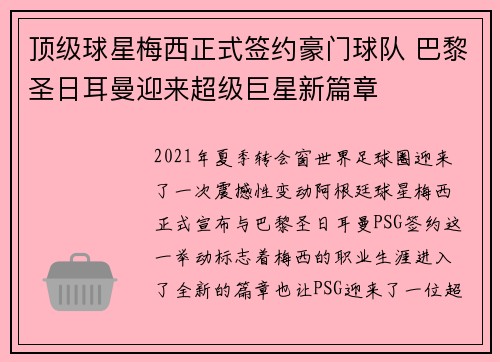 顶级球星梅西正式签约豪门球队 巴黎圣日耳曼迎来超级巨星新篇章

2021年夏季转会窗世界足球圈迎来了一次震撼性变动阿根廷球星梅西正式宣布与巴黎圣日耳曼PSG签约这一举动标志着梅西的职业生涯进入了全新的篇章也让PSG迎来了一位超